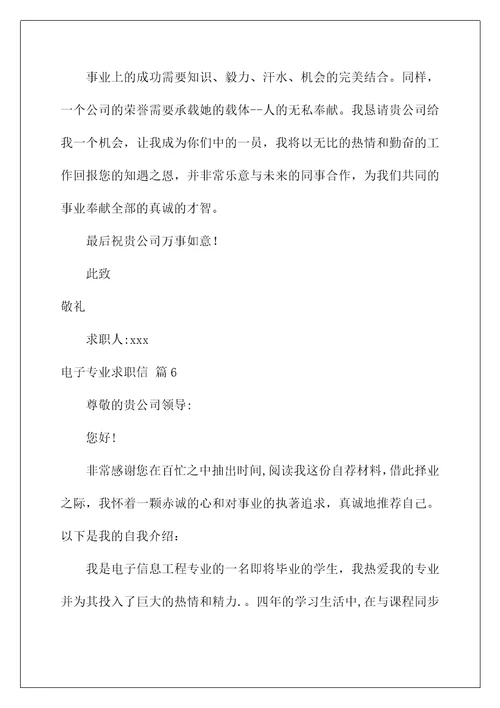 事业上的成功需要知识、毅力、汗水、机会的完美结合。同样，一个公司的荣誉需要承载她的载体--人的无私奉献。我恳请贵公司给我一个机会，让我成为你们中的一员，我将以无比的热情和勤奋的工作回报您的知遇之恩，并非常乐意与未来的同事合作，为我们共同的事业奉献全部的真诚的才智。

最后祝贵公司万事如意！

此致

敬礼

求职人:xxx

电子专业求职信 篇6

尊敬的贵公司领导:

您好!

非常感谢您在百忙之中抽出时间,阅读我这份自荐材料,借此择业之际，我怀着一颗赤诚的心和对事业的执著追求，真诚地推荐自己。以下是我的自我介绍:

我是电子信息工程专业的一名即将毕业的学生，我热爱我的专业并为其投入了巨大的热情和精力.。四年的学习生活中,在与课程同步